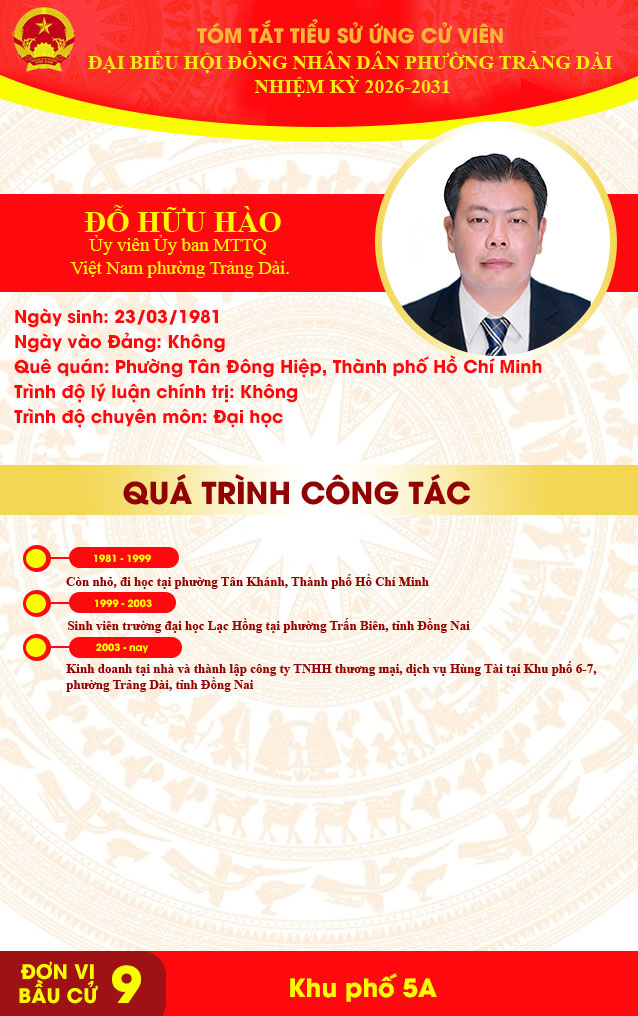 TÓM TẮT TIỂU SỬ ỨNG CỬ VIÊN
ĐẠI BIỂU HỘI ĐỒNG NHÂN DÂN PHƯỜNG TRẢNG DÀI
NHIỆM KỲ 2026-2031

ĐỖ HỮU HÀO
Ủy viên Ủy ban MTTQ
Việt Nam phường Trảng Dài.

Ngày sinh: 23/03/1981
Ngày vào Đảng: Không
Quê quán: Phường Tân Đông Hiệp, Thành phố Hồ Chí Minh
Trình độ lý luận chính trị: Không
Trình độ chuyên môn: Đại học

QUÁ TRÌNH CÔNG TÁC

1981 - 1999
Còn nhỏ, đi học tại phường Tân Khánh, Thành phố Hồ Chí Minh

1999 - 2003
Sinh viên trường đại học Lạc Hồng tại phường Trấn Biên, tỉnh Đồng Nai

2003 - nay
Kinh doanh tại nhà và thành lập công ty TNHH thương mại, dịch vụ Hùng Tài tại Khu phố 6-7, phường Trảng Dài, tỉnh Đồng Nai

ĐƠN VỊ BẦU CỬ 9
Khu phố 5A